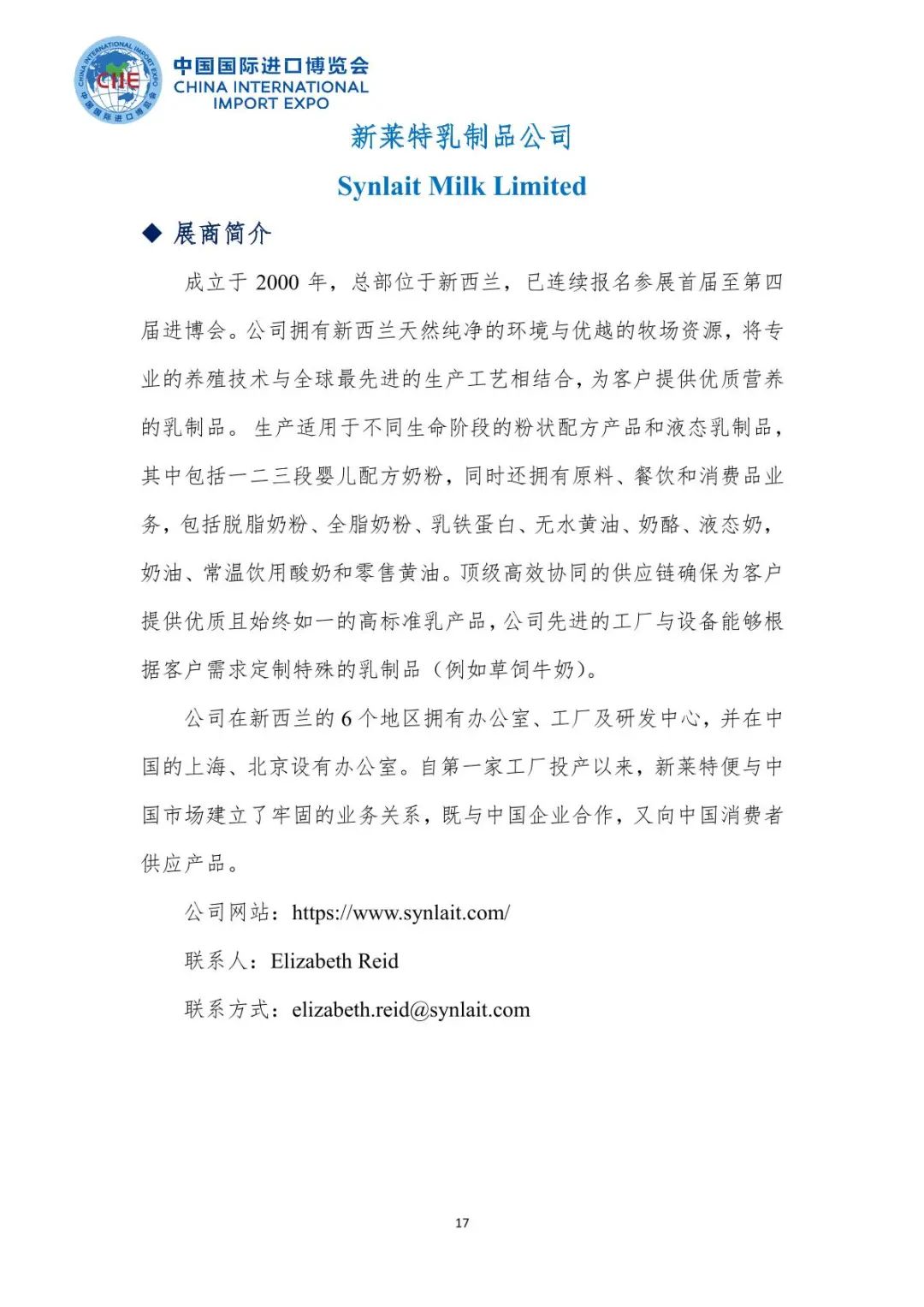 CHINA INTERNATIONAL IMPORT EXPO
CIIE
中国国际进口博览会

中国国际进口博览会
CHINA INTERNATIONAL
IMPORT EXPO

新莱特乳制品公司

Synlait Milk Limited

◆ 展商简介

成立于 2000 年，总部位于新西兰，已连续报名参展首届至第四届进博会。公司拥有新西兰天然纯净的环境与优越的牧场资源，将专业的养殖技术与全球最先进的生产工艺相结合，为客户提供优质营养的乳制品。生产适用于不同生命阶段的粉状配方产品和液态乳制品，其中包括一二三段婴儿配方奶粉，同时还拥有原料、餐饮和消费品业务，包括脱脂奶粉、全脂奶粉、乳铁蛋白、无水黄油、奶酪、液态奶，奶油、常温饮用酸奶和零售黄油。顶级高效协同的供应链确保为客户提供优质且始终如一的高标准乳产品，公司先进的工厂与设备能够根据客户需求定制特殊的乳制品（例如草饲牛奶）。

公司在新西兰的 6 个地区拥有办公室、工厂及研发中心，并在中国的上海、北京设有办公室。自第一家工厂投产以来，新莱特便与中国市场建立了牢固的业务关系，既与中国企业合作，又向中国消费者供应产品。

公司网站：https://www.synlait.com/

联系人：Elizabeth Reid

联系方式：elizabeth.reid@synlait.com

17